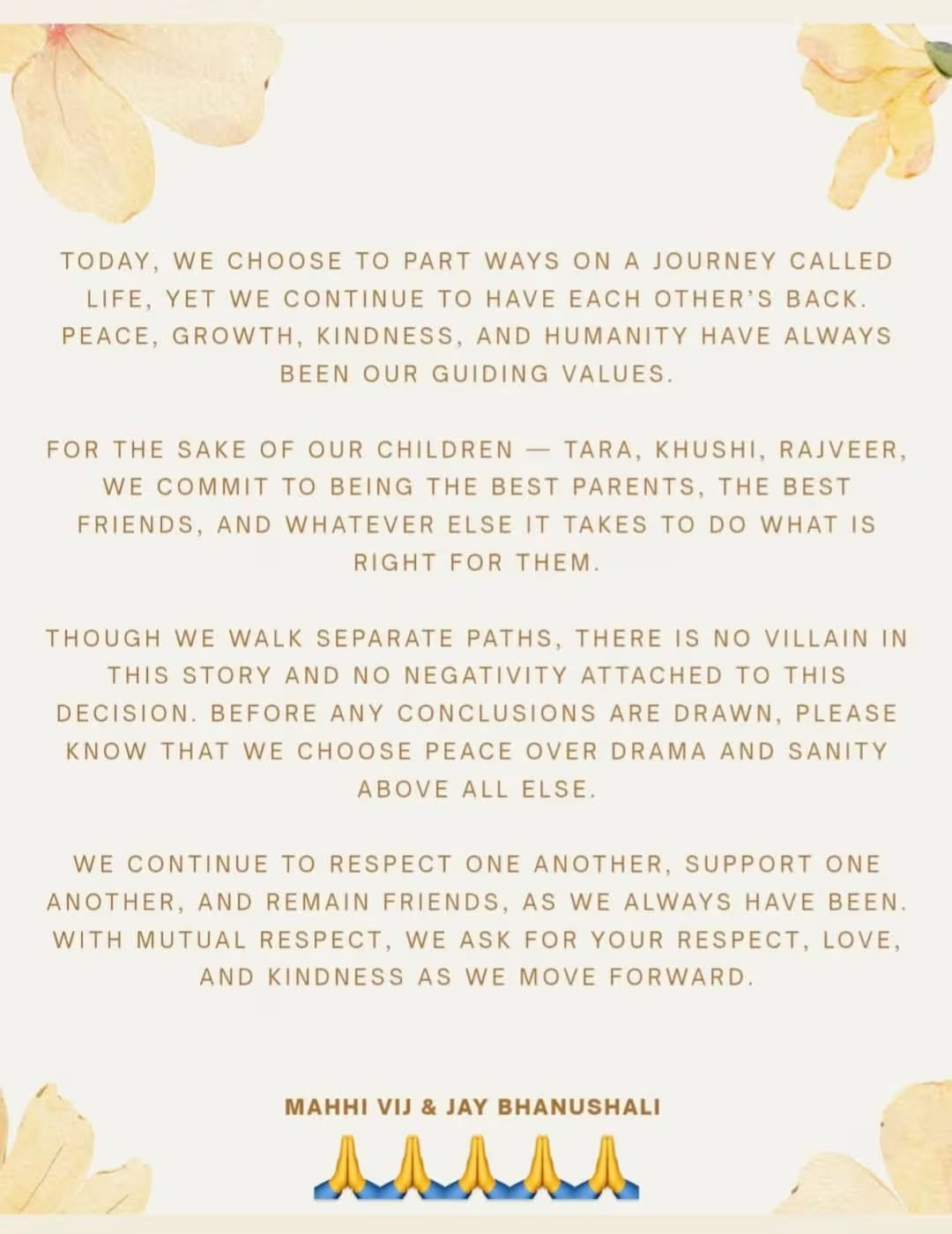 TODAY, WE CHOOSE TO PART WAYS ON A JOURNEY CALLED LIFE, YET WE CONTINUE TO HAVE EACH OTHER'S BACK. PEACE, GROWTH, KINDNESS, AND HUMANITY HAVE ALWAYS BEEN OUR GUIDING VALUES.

FOR THE SAKE OF OUR CHILDREN — TARA, KHUSHI, RAJVEER, WE COMMIT TO BEING THE BEST PARENTS, THE BEST FRIENDS, AND WHATEVER ELSE IT TAKES TO DO WHAT IS RIGHT FOR THEM.

THOUGH WE WALK SEPARATE PATHS, THERE IS NO VILLAIN IN THIS STORY AND NO NEGATIVITY ATTACHED TO THIS DECISION. BEFORE ANY CONCLUSIONS ARE DRAWN, PLEASE KNOW THAT WE CHOOSE PEACE OVER DRAMA AND SANITY ABOVE ALL ELSE.

WE CONTINUE TO RESPECT ONE ANOTHER, SUPPORT ONE ANOTHER, AND REMAIN FRIENDS, AS WE ALWAYS HAVE BEEN. WITH MUTUAL RESPECT, WE ASK FOR YOUR RESPECT, LOVE, AND KINDNESS AS WE MOVE FORWARD.

MAHHI VIJ & JAY BHANUSHALI
🙏🙏🙏🙏🙏